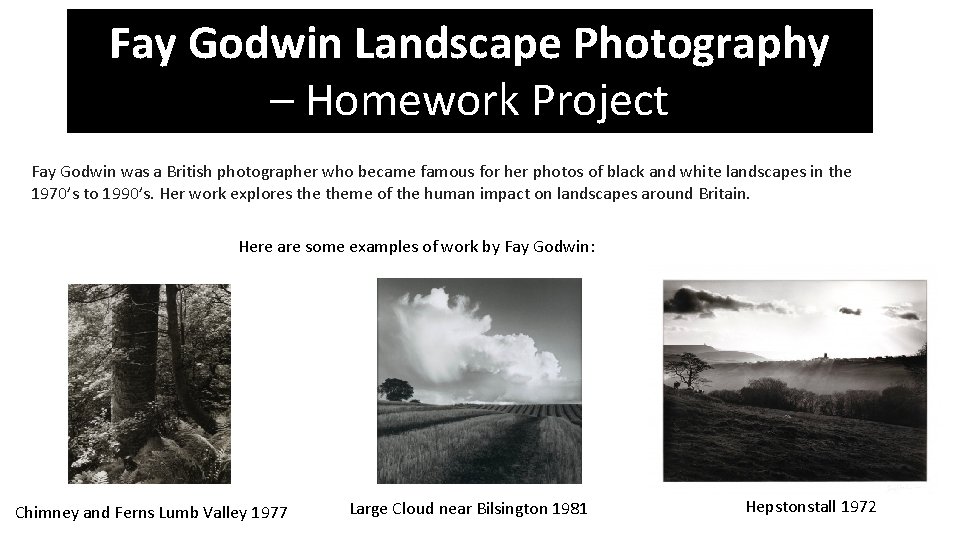 Fay Godwin Landscape Photography
– Homework Project

Fay Godwin was a British photographer who became famous for her photos of black and white landscapes in the 1970's to 1990's. Her work explores the theme of the human impact on landscapes around Britain.

Here are some examples of work by Fay Godwin:

Chimney and Ferns Lumb Valley 1977

Large Cloud near Bilsington 1981

Hepstonstall 1972